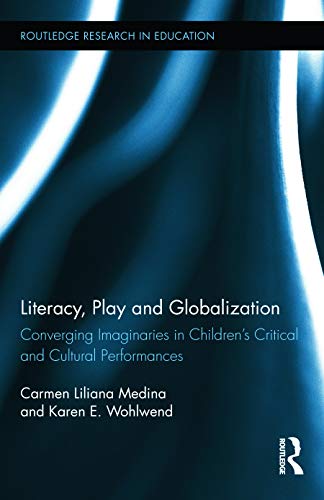 ROUTLEDGE RESEARCH IN EDUCATION

Literacy, Play and Globalization

Converging Imaginaries in Children's Critical and Cultural Performances

Carmen Liliana Medina and Karen E. Wohlwend

ROUTLEDGE